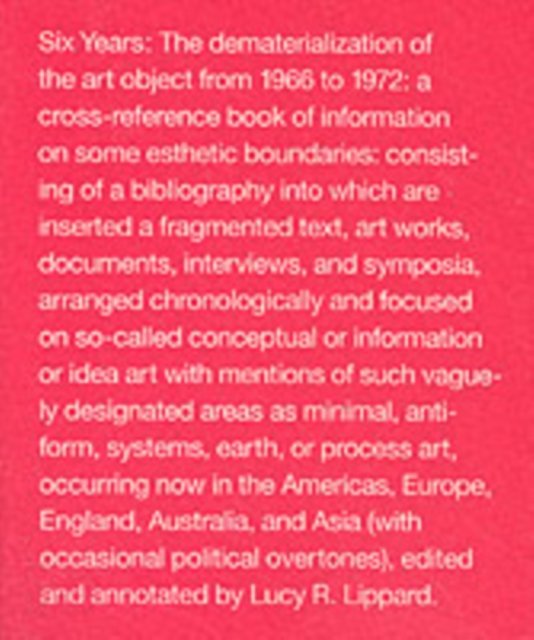 Six Years: The dematerialization of the art object from 1966 to 1972: a cross-reference book of information on some esthetic boundaries: consisting of a bibliography into which are inserted a fragmented text, art works, documents, interviews, and symposia, arranged chronologically and focused on so-called conceptual or information or idea art with mentions of such vaguely designated areas as minimal, anti-form, systems, earth, or process art, occurring now in the Americas, Europe, England, Australia, and Asia (with occasional political overtones), edited and annotated by Lucy R. Lippard.